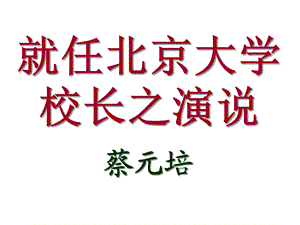 就任北京大学校长之演说

蔡元培